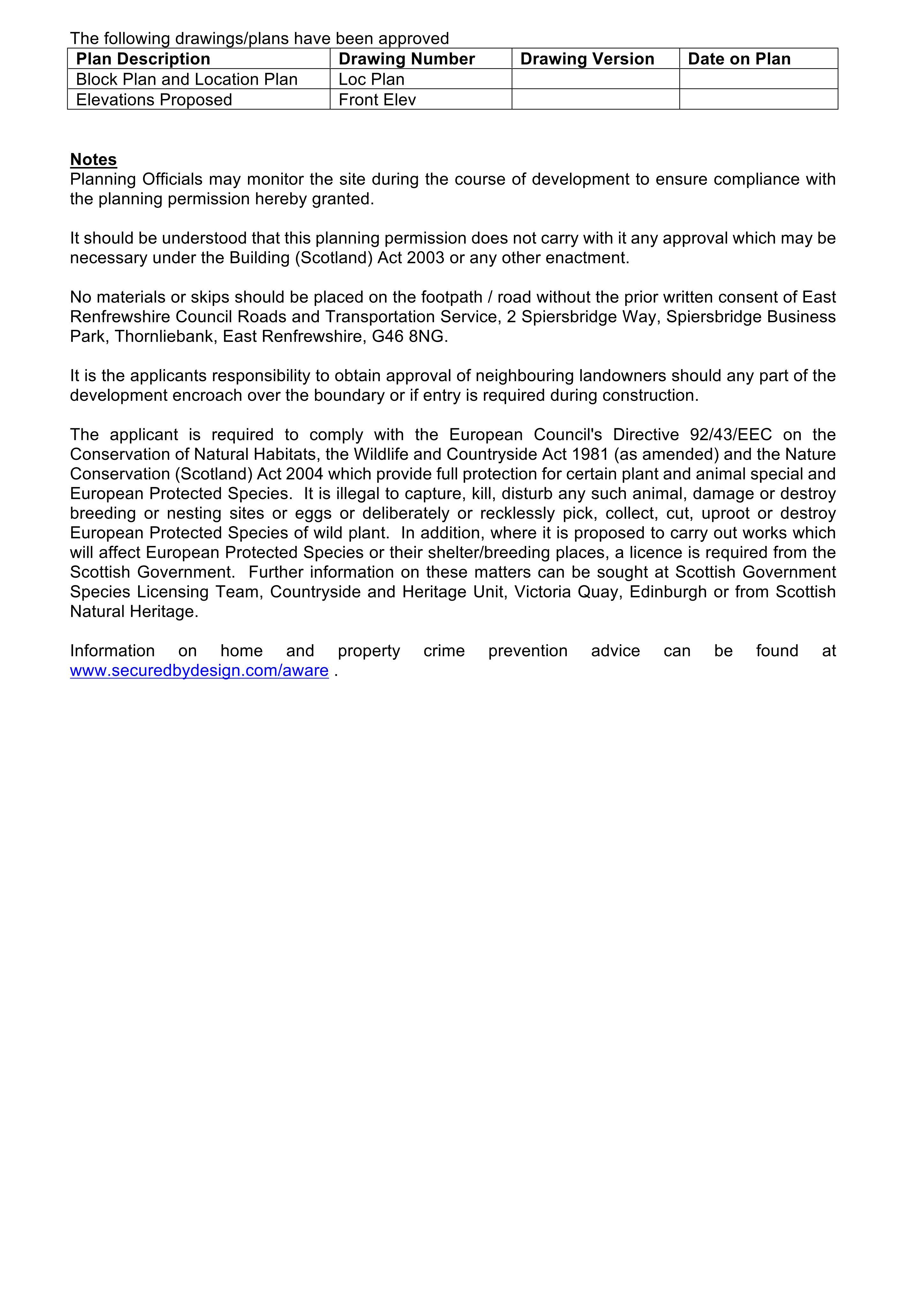 The following drawings/plans have been approved

| Plan Description | Drawing Number | Drawing Version | Date on Plan |
|---|---|---|---|
| Block Plan and Location Plan | Loc Plan | | |
| Elevations Proposed | Front Elev | | |

Notes
Planning Officials may monitor the site during the course of development to ensure compliance with the planning permission hereby granted.

It should be understood that this planning permission does not carry with it any approval which may be necessary under the Building (Scotland) Act 2003 or any other enactment.

No materials or skips should be placed on the footpath / road without the prior written consent of East Renfrewshire Council Roads and Transportation Service, 2 Spiersbridge Way, Spiersbridge Business Park, Thornliebank, East Renfrewshire, G46 8NG.

It is the applicants responsibility to obtain approval of neighbouring landowners should any part of the development encroach over the boundary or if entry is required during construction.

The applicant is required to comply with the European Council's Directive 92/43/EEC on the Conservation of Natural Habitats, the Wildlife and Countryside Act 1981 (as amended) and the Nature Conservation (Scotland) Act 2004 which provide full protection for certain plant and animal special and European Protected Species. It is illegal to capture, kill, disturb any such animal, damage or destroy breeding or nesting sites or eggs or deliberately or recklessly pick, collect, cut, uproot or destroy European Protected Species of wild plant. In addition, where it is proposed to carry out works which will affect European Protected Species or their shelter/breeding places, a licence is required from the Scottish Government. Further information on these matters can be sought at Scottish Government Species Licensing Team, Countryside and Heritage Unit, Victoria Quay, Edinburgh or from Scottish Natural Heritage.

Information on home and property crime prevention advice can be found at www.securedbydesign.com/aware .